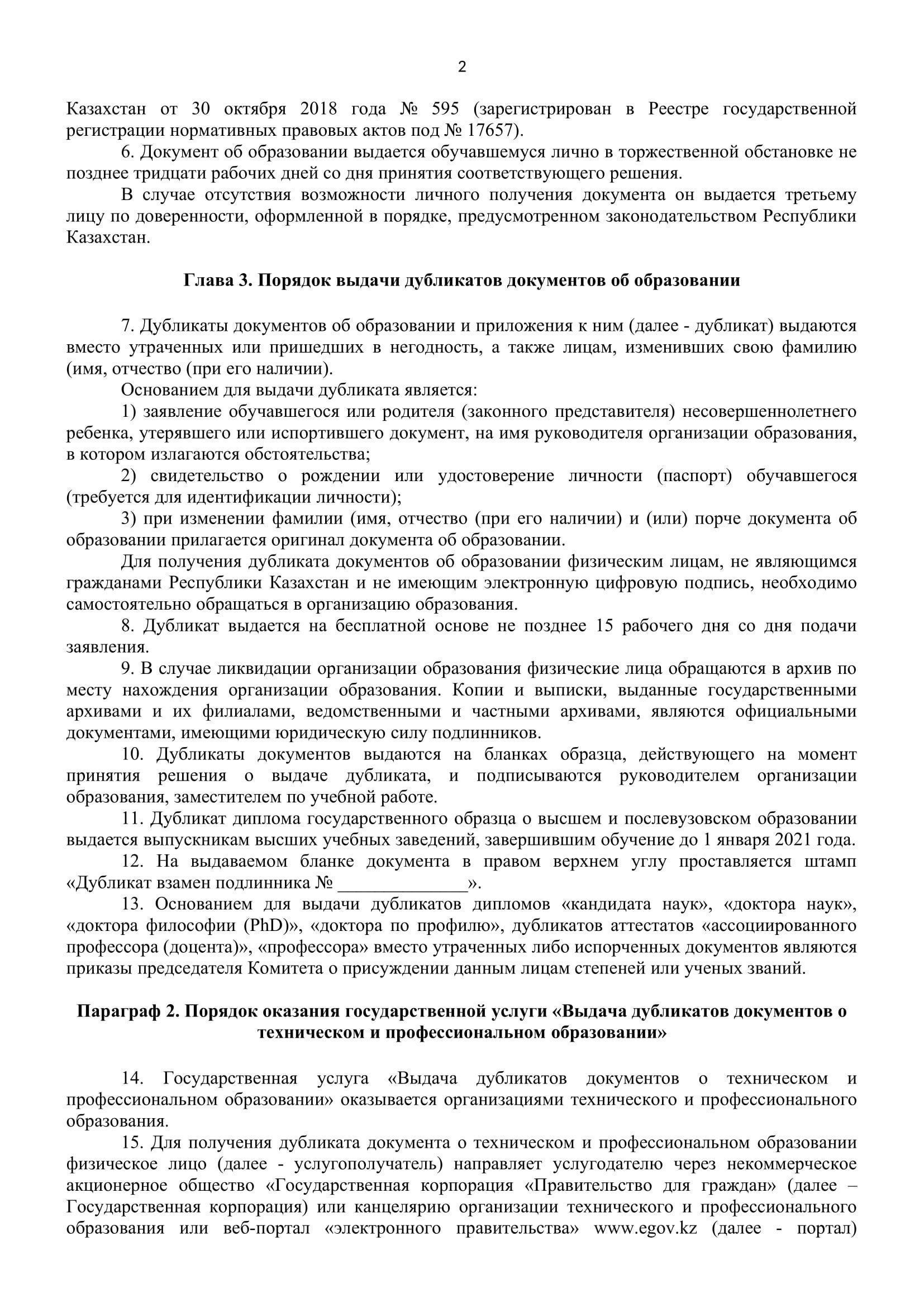 2

Казахстан от 30 октября 2018 года № 595 (зарегистрирован в Реестре государственной регистрации нормативных правовых актов под № 17657).

6. Документ об образовании выдается обучавшемуся лично в торжественной обстановке не позднее тридцати рабочих дней со дня принятия соответствующего решения.

В случае отсутствия возможности личного получения документа он выдается третьему лицу по доверенности, оформленной в порядке, предусмотренном законодательством Республики Казахстан.

Глава 3. Порядок выдачи дубликатов документов об образовании

7. Дубликаты документов об образовании и приложения к ним (далее - дубликат) выдаются вместо утраченных или пришедших в негодность, а также лицам, изменивших свою фамилию (имя, отчество (при его наличии).

Основанием для выдачи дубликата является:

1) заявление обучавшегося или родителя (законного представителя) несовершеннолетнего ребенка, утерявшего или испортившего документ, на имя руководителя организации образования, в котором излагаются обстоятельства;

2) свидетельство о рождении или удостоверение личности (паспорт) обучавшегося (требуется для идентификации личности);

3) при изменении фамилии (имя, отчество (при его наличии) и (или) порче документа об образовании прилагается оригинал документа об образовании.

Для получения дубликата документов об образовании физическим лицам, не являющимся гражданами Республики Казахстан и не имеющим электронную цифровую подпись, необходимо самостоятельно обращаться в организацию образования.

8. Дубликат выдается на бесплатной основе не позднее 15 рабочего дня со дня подачи заявления.

9. В случае ликвидации организации образования физические лица обращаются в архив по месту нахождения организации образования. Копии и выписки, выданные государственными архивами и их филиалами, ведомственными и частными архивами, являются официальными документами, имеющими юридическую силу подлинников.

10. Дубликаты документов выдаются на бланках образца, действующего на момент принятия решения о выдаче дубликата, и подписываются руководителем организации образования, заместителем по учебной работе.

11. Дубликат диплома государственного образца о высшем и послевузовском образовании выдается выпускникам высших учебных заведений, завершившим обучение до 1 января 2021 года.

12. На выдаваемом бланке документа в правом верхнем углу проставляется штамп «Дубликат взамен подлинника № ______________».

13. Основанием для выдачи дубликатов дипломов «кандидата наук», «доктора наук», «доктора философии (PhD)», «доктора по профилю», дубликатов аттестатов «ассоциированного профессора (доцента)», «профессора» вместо утраченных либо испорченных документов являются приказы председателя Комитета о присуждении данным лицам степеней или ученых званий.

Параграф 2. Порядок оказания государственной услуги «Выдача дубликатов документов о техническом и профессиональном образовании»

14. Государственная услуга «Выдача дубликатов документов о техническом и профессиональном образовании» оказывается организациями технического и профессионального образования.

15. Для получения дубликата документа о техническом и профессиональном образовании физическое лицо (далее - услугополучатель) направляет услугодателю через некоммерческое акционерное общество «Государственная корпорация «Правительство для граждан» (далее – Государственная корпорация) или канцелярию организации технического и профессионального образования или веб-портал «электронного правительства» www.egov.kz (далее - портал)